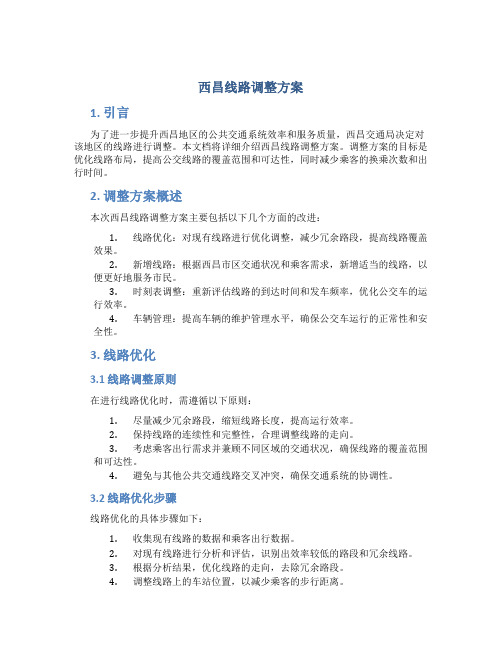 西昌线路调整方案

1. 引言

为了进一步提升西昌地区的公共交通系统效率和服务质量，西昌交通局决定对该地区的线路进行调整。本文档将详细介绍西昌线路调整方案。调整方案的目标是优化线路布局，提高公交线路的覆盖范围和可达性，同时减少乘客的换乘次数和出行时间。

2. 调整方案概述

本次西昌线路调整方案主要包括以下几个方面的改进：

1. 线路优化：对现有线路进行优化调整，减少冗余路段，提高线路覆盖效果。
2. 新增线路：根据西昌市区交通状况和乘客需求，新增适当的线路，以便更好地服务市民。
3. 时刻表调整：重新评估线路的到达时间和发车频率，优化公交车的运行效率。
4. 车辆管理：提高车辆的维护管理水平，确保公交车运行的正常性和安全性。

3. 线路优化

3.1 线路调整原则

在进行线路优化时，需遵循以下原则：

1. 尽量减少冗余路段，缩短线路长度，提高运行效率。
2. 保持线路的连续性和完整性，合理调整线路的走向。
3. 考虑乘客出行需求并兼顾不同区域的交通状况，确保线路的覆盖范围和可达性。
4. 避免与其他公共交通线路交叉冲突，确保交通系统的协调性。

3.2 线路优化步骤

线路优化的具体步骤如下：

1. 收集现有线路的数据和乘客出行数据。
2. 对现有线路进行分析和评估，识别出效率较低的路段和冗余线路。
3. 根据分析结果，优化线路的走向，去除冗余路段。
4. 调整线路上的车站位置，以减少乘客的步行距离。